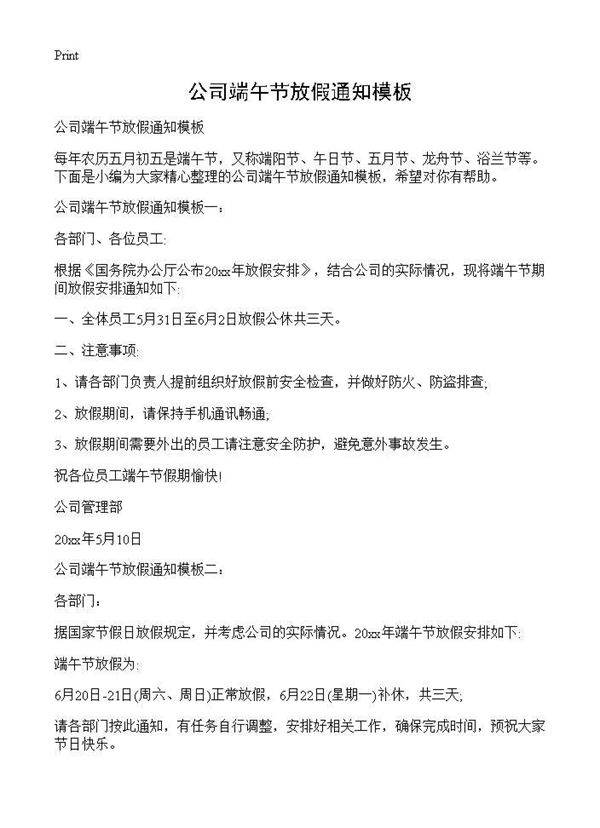 Print

公司端午节放假通知模板

公司端午节放假通知模板

每年农历五月初五是端午节，又称端阳节、午日节、五月节、龙舟节、浴兰节等。下面是小编为大家精心整理的公司端午节放假通知模板，希望对你有帮助。

公司端午节放假通知模板一：

各部门、各位员工:

根据《国务院办公厅公布20xx年放假安排》，结合公司的实际情况，现将端午节期间放假安排通知如下:

一、全体员工5月31日至6月2日放假公休共三天。

二、注意事项:

1、请各部门负责人提前组织好放假前安全检查，并做好防火、防盗排查;

2、放假期间，请保持手机通讯畅通;

3、放假期间需要外出的员工请注意安全防护，避免意外事故发生。

祝各位员工端午节假期愉快!

公司管理部

20xx年5月10日

公司端午节放假通知模板二：

各部门：

据国家节假日放假规定，并考虑公司的实际情况。20xx年端午节放假安排如下:

端午节放假为:

6月20日-21日(周六、周日)正常放假，6月22日(星期一)补休，共三天;

请各部门按此通知，有任务自行调整，安排好相关工作，确保完成时间，预祝大家节日快乐。